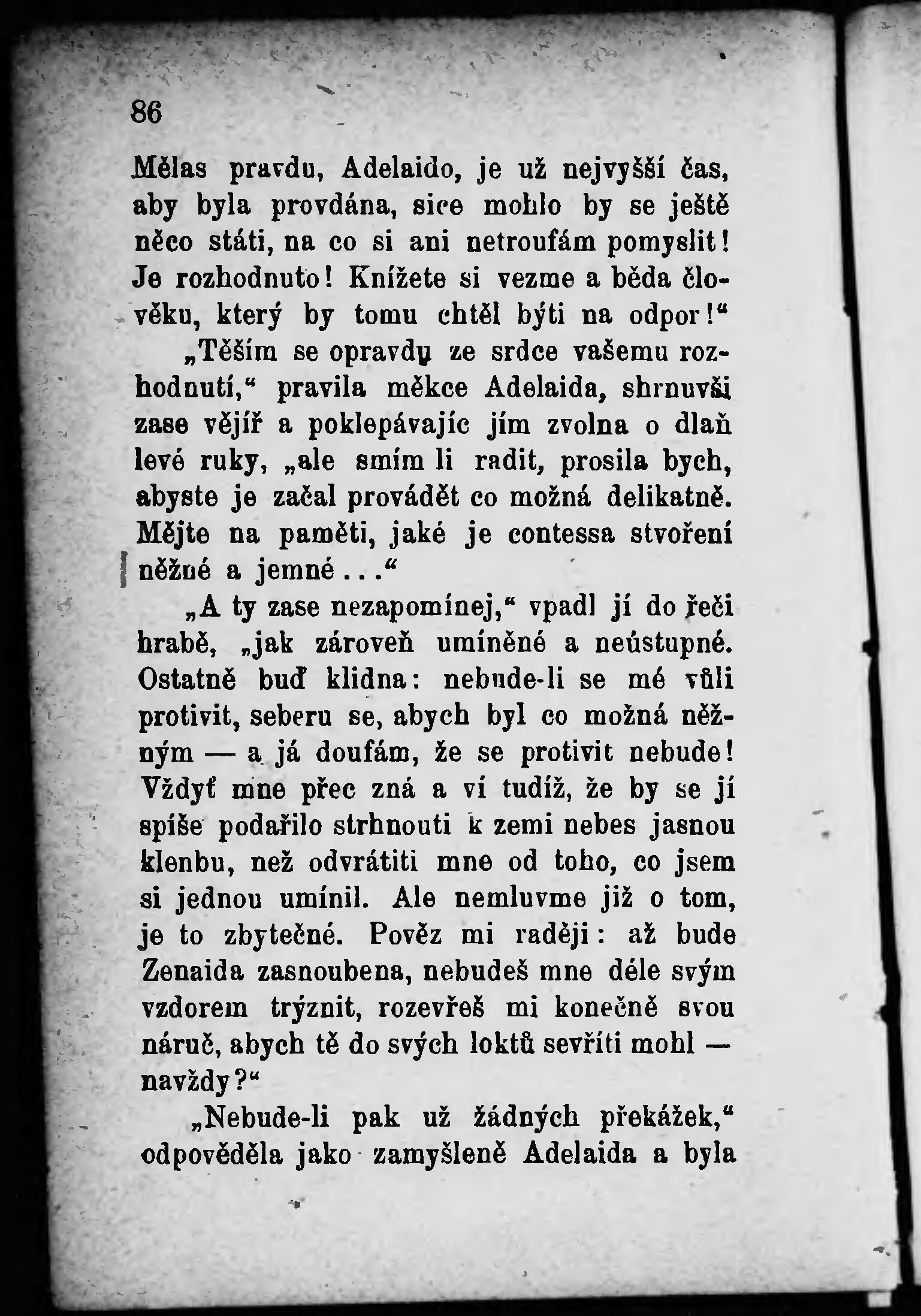 86

Mělas pravdu, Adelaido, je už nejvyšší čas, aby byla provdána, sice mohlo by se ještě něco státi, na co si ani netroufám pomyslit! Je rozhodnuto! Knížete si vezme a běda člověku, který by tomu chtěl býti na odpor!“

„Těším se opravdu ze srdce vašemu rozhodnutí,“ pravila měkce Adelaida, shrnuvši zase vějíř a poklepávajíc jím zvolna o dlaň levé ruky, „ale smím li radit, prosila bych, abyste je začal provádět co možná delikatně. Mějte na paměti, jaké je contessa stvoření něžné a jemné...“

„A ty zase nezapomínej,“ vpadl jí do řeči hrabě, „jak zároveň umíněné a neústupné. Ostatně buď klidna: nebude-li se mé vůli protivit, seberu se, abych byl co možná něžným — a já doufám, že se protivit nebude! Vždyť mne přec zná a ví tudíž, že by se jí spíše podařilo strhnouti k zemi nebes jasnou klenbu, než odvrátiti mne od toho, co jsem si jednou umínil. Ale nemluvme již o tom, je to zbytečné. Pověz mi raději: až bude Zenaida zasnoubena, nebudeš mne déle svým vzdorem trýznit, rozevřeš mi konečně svou náruč, abych tě do svých loktů sevříti mohl — navždy?“

„Nebude-li pak už žádných překážek,“ odpověděla jako zamyšleně Adelaida a byla